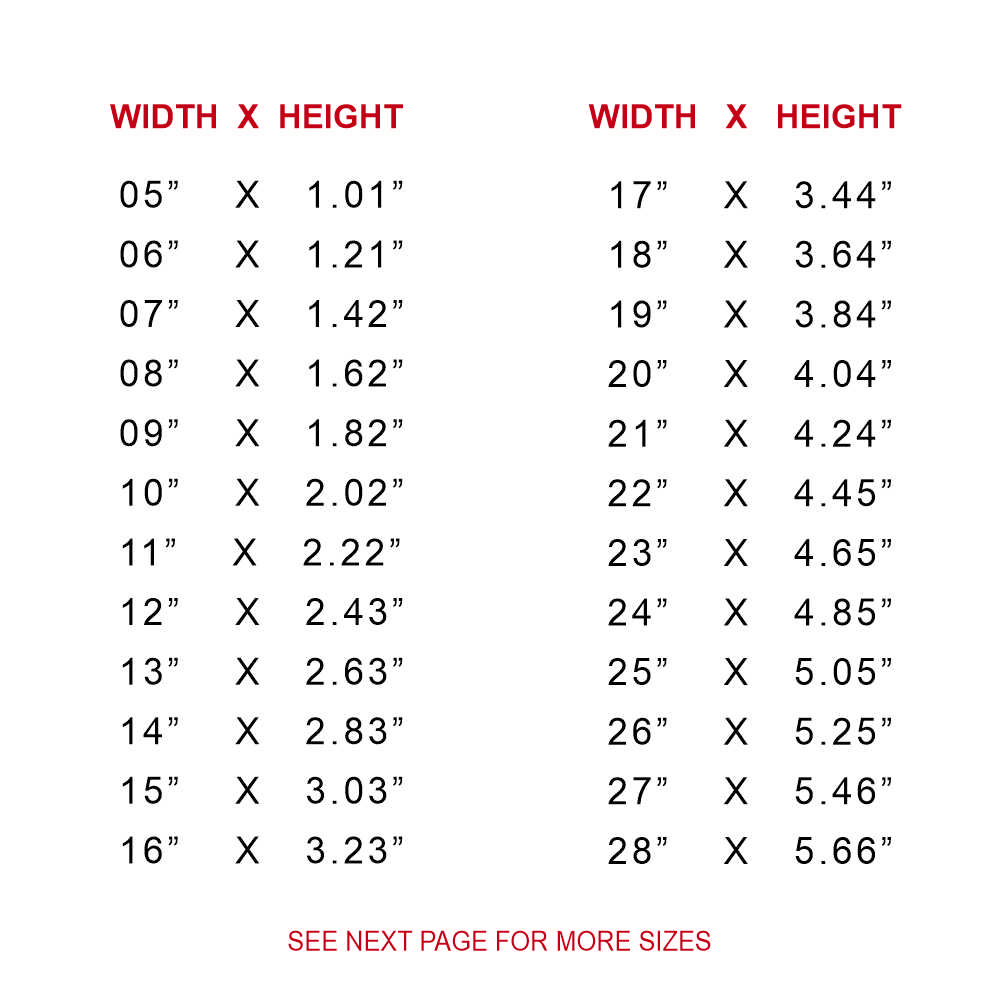 | WIDTH | X | HEIGHT |
|---|---|---|
| 05" | X | 1.01" |
| 06" | X | 1.21" |
| 07" | X | 1.42" |
| 08" | X | 1.62" |
| 09" | X | 1.82" |
| 10" | X | 2.02" |
| 11" | X | 2.22" |
| 12" | X | 2.43" |
| 13" | X | 2.63" |
| 14" | X | 2.83" |
| 15" | X | 3.03" |
| 16" | X | 3.23" |

| WIDTH | X | HEIGHT |
|---|---|---|
| 17" | X | 3.44" |
| 18" | X | 3.64" |
| 19" | X | 3.84" |
| 20" | X | 4.04" |
| 21" | X | 4.24" |
| 22" | X | 4.45" |
| 23" | X | 4.65" |
| 24" | X | 4.85" |
| 25" | X | 5.05" |
| 26" | X | 5.25" |
| 27" | X | 5.46" |
| 28" | X | 5.66" |

SEE NEXT PAGE FOR MORE SIZES